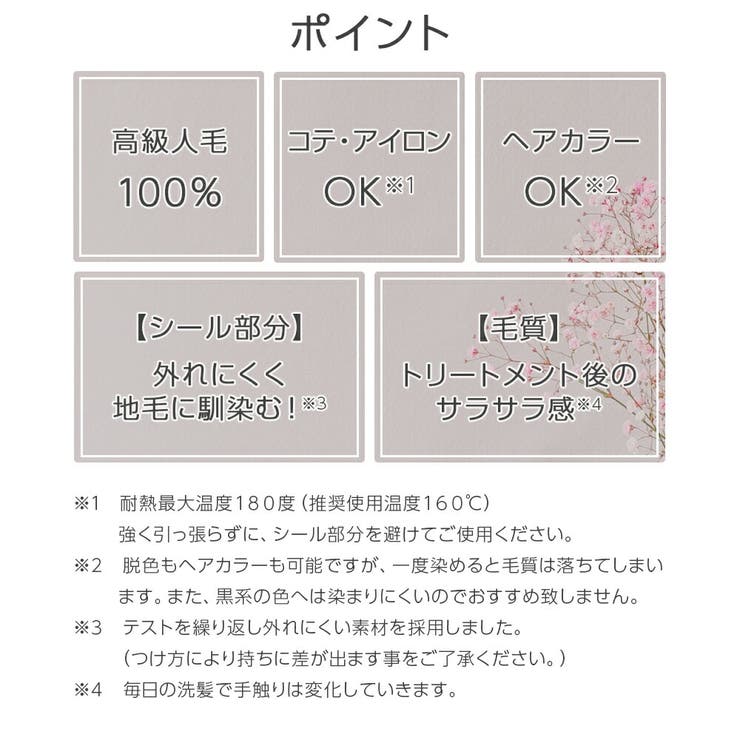 ポイント

高級人毛
100%

コテ・アイロン
OK※1

ヘアカラー
OK※2

【シール部分】
外れにくく
地毛に馴染む！※3

【毛質】
トリートメント後の
サラサラ感※4

※1　耐熱最大温度180度（推奨使用温度160℃）
強く引っ張らずに、シール部分を避けてご使用ください。

※2　脱色もヘアカラーも可能ですが、一度染めると毛質は落ちてしまいます。また、黒系の色へは染まりにくいのでおすすめ致しません。

※3　テストを繰り返し外れにくい素材を採用しました。
（つけ方により持ちに差が出ます事をご了承ください。）

※4　毎日の洗髪で手触りは変化していきます。